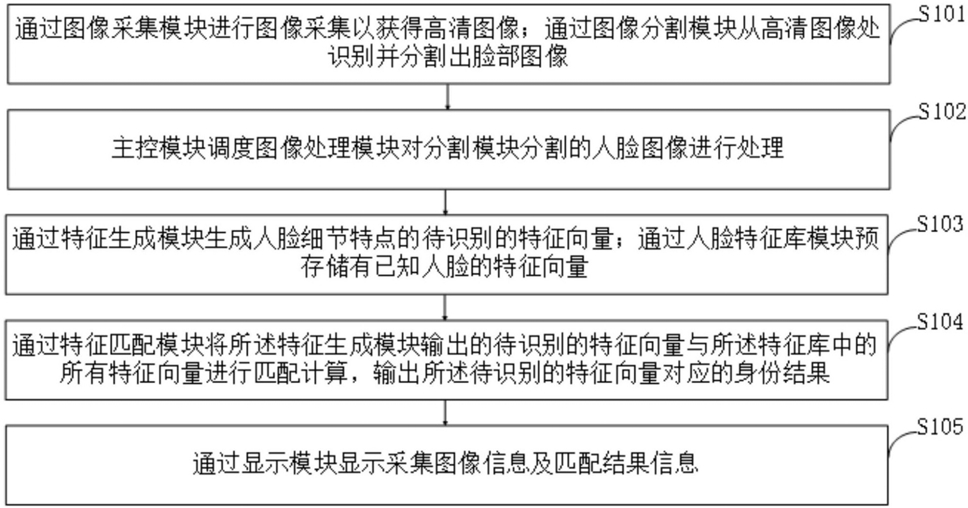 通过图像采集模块进行图像采集以获得高清图像；通过图像分割模块从高清图像处识别并分割出脸部图像

S101

主控模块调度图像处理模块对分割模块分割的人脸图像进行处理

S102

通过特征生成模块生成人脸细节特点的待识别的特征向量；通过人脸特征库模块预存储有已知人脸的特征向量

S103

通过特征匹配模块将所述特征生成模块输出的待识别的特征向量与所述特征库中的所有特征向量进行匹配计算，输出所述待识别的特征向量对应的身份结果

S104

通过显示模块显示采集图像信息及匹配结果信息

S105